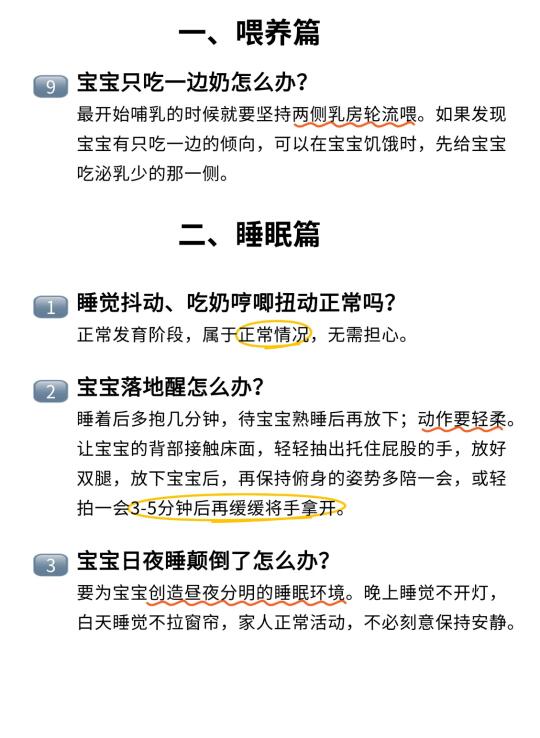 一、喂养篇

9 宝宝只吃一边奶怎么办?

最开始哺乳的时候就要坚持两侧乳房轮流喂。如果发现宝宝有只吃一边的倾向，可以在宝宝饥饿时，先给宝宝吃泌乳少的那一侧。

二、睡眠篇

1 睡觉抖动、吃奶哼唧扭动正常吗?

正常发育阶段，属于正常情况，无需担心。

2 宝宝落地醒怎么办?

睡着后多抱几分钟，待宝宝熟睡后再放下；动作要轻柔。让宝宝的背部接触床面，轻轻抽出托住屁股的手，放好双腿，放下宝宝后，再保持俯身的姿势多陪一会，或轻拍一会3-5分钟后再缓缓将手拿开。

3 宝宝日夜睡颠倒了怎么办?

要为宝宝创造昼夜分明的睡眠环境。晚上睡觉不开灯，白天睡觉不拉窗帘，家人正常活动，不必刻意保持安静。